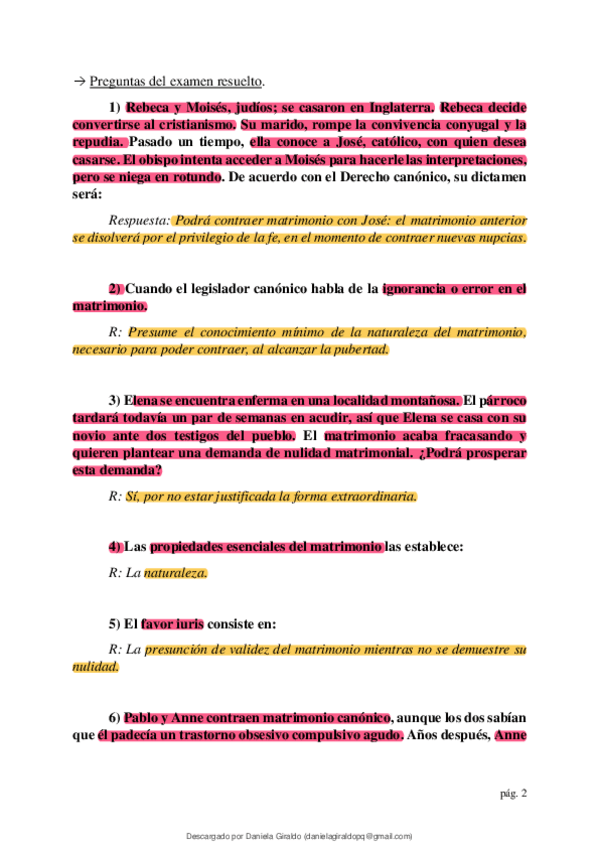 → Preguntas del examen resuelto.

1) Rebeca y Moisés, judíos; se casaron en Inglaterra. Rebeca decide convertirse al cristianismo. Su marido, rompe la convivencia conyugal y la repudia. Pasado un tiempo, ella conoce a José, católico, con quien desea casarse. El obispo intenta acceder a Moisés para hacerle las interpretaciones, pero se niega en rotundo. De acuerdo con el Derecho canónico, su dictamen será:

Respuesta: Podrá contraer matrimonio con José: el matrimonio anterior se disolverá por el privilegio de la fe, en el momento de contraer nuevas nupcias.

2) Cuando el legislador canónico habla de la ignorancia o error en el matrimonio.

R: Presume el conocimiento mínimo de la naturaleza del matrimonio, necesario para poder contraer, al alcanzar la pubertad.

3) Elena se encuentra enferma en una localidad montañosa. El párroco tardará todavía un par de semanas en acudir, así que Elena se casa con su novio ante dos testigos del pueblo. El matrimonio acaba fracasando y quieren plantear una demanda de nulidad matrimonial. ¿Podrá prosperar esta demanda?

R: Sí, por no estar justificada la forma extraordinaria.

4) Las propiedades esenciales del matrimonio las establece:

R: La naturaleza.

5) El favor iuris consiste en:

R: La presunción de validez del matrimonio mientras no se demuestre su nulidad.

6) Pablo y Anne contraen matrimonio canónico, aunque los dos sabían que él padecía un trastorno obsesivo compulsivo agudo. Años después, Anne

pág. 2

Descargado por Daniela Giraldo (danielagiraldopq@gmail.com)